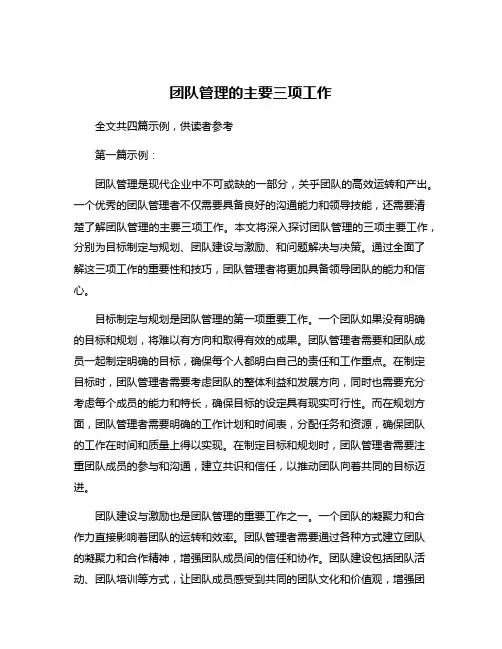 团队管理的主要三项工作

全文共四篇示例，供读者参考

第一篇示例：

团队管理是现代企业中不可或缺的一部分，关乎团队的高效运转和产出。一个优秀的团队管理者不仅需要具备良好的沟通能力和领导技能，还需要清楚了解团队管理的主要三项工作。本文将深入探讨团队管理的三项主要工作，分别为目标制定与规划、团队建设与激励、和问题解决与决策。通过全面了解这三项工作的重要性和技巧，团队管理者将更加具备领导团队的能力和信心。

目标制定与规划是团队管理的第一项重要工作。一个团队如果没有明确的目标和规划，将难以有方向和取得有效的成果。团队管理者需要和团队成员一起制定明确的目标，确保每个人都明白自己的责任和工作重点。在制定目标时，团队管理者需要考虑团队的整体利益和发展方向，同时也需要充分考虑每个成员的能力和特长，确保目标的设定具有现实可行性。而在规划方面，团队管理者需要明确的工作计划和时间表，分配任务和资源，确保团队的工作在时间和质量上得以实现。在制定目标和规划时，团队管理者需要注重团队成员的参与和沟通，建立共识和信任，以推动团队向着共同的目标迈进。

团队建设与激励也是团队管理的重要工作之一。一个团队的凝聚力和合作力直接影响着团队的运转和效率。团队管理者需要通过各种方式建立团队的凝聚力和合作精神，增强团队成员间的信任和协作。团队建设包括团队活动、团队培训等方式，让团队成员感受到共同的团队文化和价值观，增强团